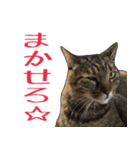 まかせろ☆